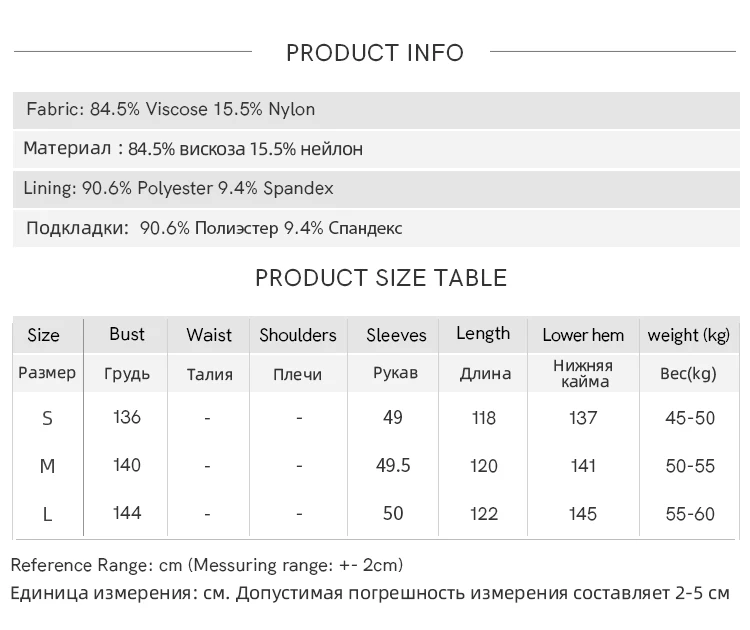 PRODUCT INFO

Fabric: 84.5% Viscose 15.5% Nylon

Материал : 84.5% вискоза 15.5% нейлон

Lining: 90.6% Polyester 9.4% Spandex

Подкладки: 90.6% Полиэстер 9.4% Спандекс

PRODUCT SIZE TABLE

| Size | Bust | Waist | Shoulders | Sleeves | Length | Lower hem | weight (kg) |
|---|---|---|---|---|---|---|---|
| Размер | Грудь | Талия | Плечи | Рукав | Длина | Нижняя кайма | Вес(kg) |
| S | 136 | - | - | 49 | 118 | 137 | 45-50 |
| M | 140 | - | - | 49.5 | 120 | 141 | 50-55 |
| L | 144 | - | - | 50 | 122 | 145 | 55-60 |

Reference Range: cm (Messuring range: +- 2cm)

Единица измерения: см. Допустимая погрешность измерения составляет 2-5 см